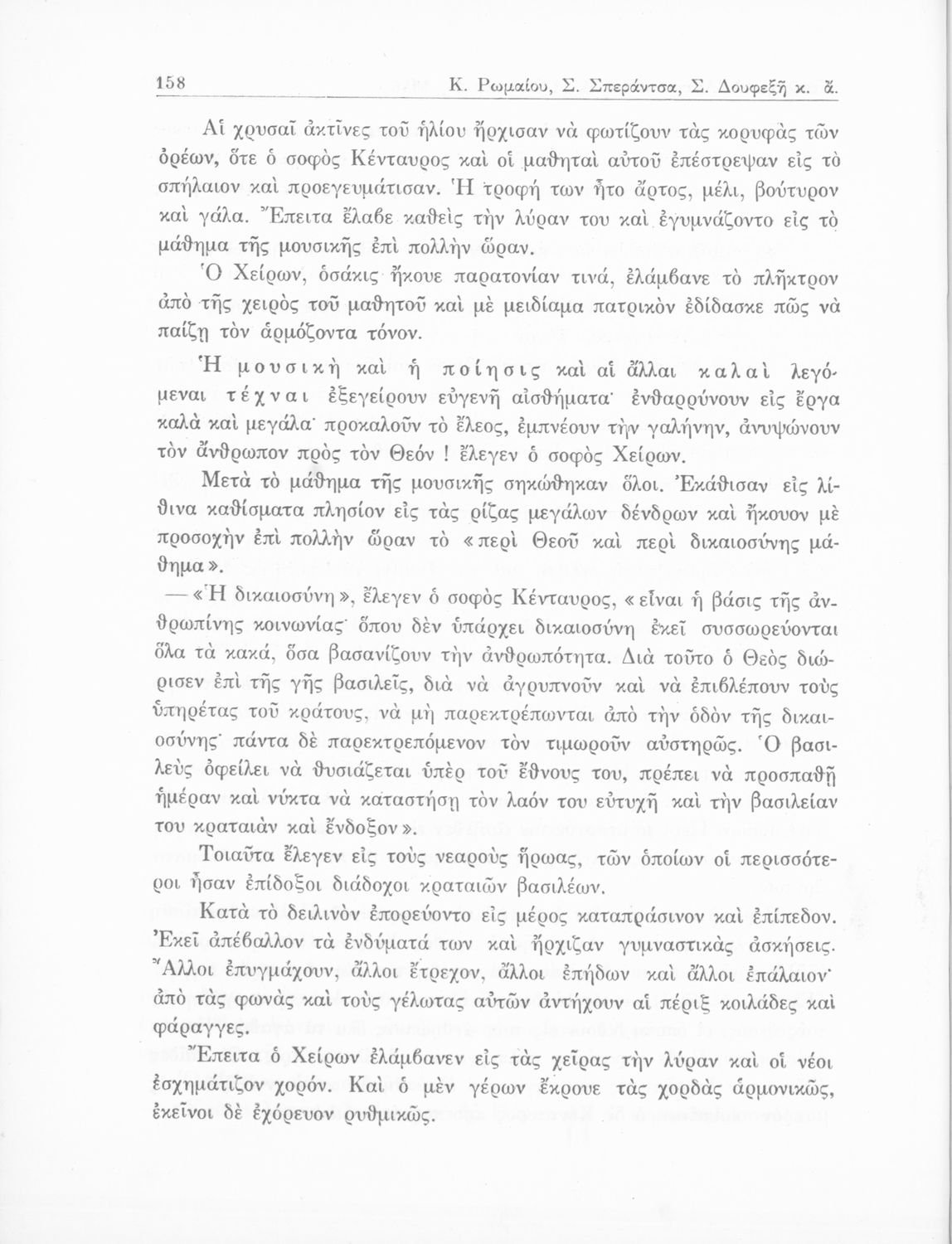 158 Κ. Ρωμαίου, Σ. Σπεράντσα, Σ. Δουφεξῆ κ. ἄ.

Αἱ χρυσαῖ ἀκτῖνες τοῦ ἡλίου ἤρχισαν νὰ φωτίζουν τὰς κορυφὰς τῶν ὀρέων, ὅτε ὁ σοφὸς Κένταυρος καὶ οἱ μαθηταὶ αὐτοῦ ἐπέστρεψαν εἰς τὸ σπήλαιον καὶ προεγευμάτισαν. Ἡ τροφή των ἦτο ἄρτος, μέλι, βούτυρον καὶ γάλα. Ἔπειτα ἔλαβε καθεὶς τὴν λύραν του καὶ ἐγυμνάζοντο εἰς τὸ μάθημα τῆς μουσικῆς ἐπὶ πολλὴν ὥραν.

Ὁ Χείρων, ὁσάκις ἤκουε παρατονίαν τινά, ἐλάμβανε τὸ πλῆκτρον ἀπὸ τῆς χειρὸς τοῦ μαθητοῦ καὶ μὲ μειδίαμα πατρικὸν ἐδίδασκε πῶς νὰ παίζῃ τὸν ἁρμόζοντα τόνον.

Ἡ μουσικὴ καὶ ἡ ποίησις καὶ αἱ ἄλλαι καλαὶ λεγόμεναι τέχναι ἐξεγείρουν εὐγενῆ αἰσθήματα· ἐνθαρρύνουν εἰς ἔργα καλὰ καὶ μεγάλα· προκαλοῦν τὸ ἔλεος, ἐμπνέουν τὴν γαλήνην, ἀνυψώνουν τὸν ἄνθρωπον πρὸς τὸν Θεόν ! ἔλεγεν ὁ σοφὸς Χείρων.

Μετὰ τὸ μάθημα τῆς μουσικῆς σηκώθηκαν ὅλοι. Ἐκάθισαν εἰς λίθινα καθίσματα πλησίον εἰς τὰς ρίζας μεγάλων δένδρων καὶ ἤκουον μὲ προσοχὴν ἐπὶ πολλὴν ὥραν τὸ «περὶ Θεοῦ καὶ περὶ δικαιοσύνης μάθημα».

— «Ἡ δικαιοσύνη», ἔλεγεν ὁ σοφὸς Κένταυρος, «εἶναι ἡ βάσις τῆς ἀνθρωπίνης κοινωνίας· ὅπου δὲν ὑπάρχει δικαιοσύνη ἐκεῖ συσσωρεύονται ὅλα τὰ κακά, ὅσα βασανίζουν τὴν ἀνθρωπότητα. Διὰ τοῦτο ὁ Θεὸς διώρισεν ἐπὶ τῆς γῆς βασιλεῖς, διὰ νὰ ἀγρυπνοῦν καὶ νὰ ἐπιβλέπουν τοὺς ὑπηρέτας τοῦ κράτους, νὰ μὴ παρεκτρέπωνται ἀπὸ τὴν ὁδὸν τῆς δικαιοσύνης· πάντα δὲ παρεκτρεπόμενον τὸν τιμωροῦν αὐστηρῶς. Ὁ βασιλεὺς ὀφείλει νὰ θυσιάζεται ὑπὲρ τοῦ ἔθνους του, πρέπει νὰ προσπαθῇ ἡμέραν καὶ νύκτα νὰ καταστήσῃ τὸν λαόν του εὐτυχῆ καὶ τὴν βασιλείαν του κραταιὰν καὶ ἔνδοξον».

Τοιαῦτα ἔλεγεν εἰς τοὺς νεαροὺς ἥρωας, τῶν ὁποίων οἱ περισσότεροι ἦσαν ἐπίδοξοι διάδοχοι κραταιῶν βασιλέων.

Κατὰ τὸ δειλινὸν ἐπορεύοντο εἰς μέρος καταπράσινον καὶ ἐπίπεδον. Ἐκεῖ ἀπέβαλλον τὰ ἐνδύματά των καὶ ἤρχιζαν γυμναστικὰς ἀσκήσεις. Ἄλλοι ἐπυγμάχουν, ἄλλοι ἔτρεχον, ἄλλοι ἐπήδων καὶ ἄλλοι ἐπάλαιον· ἀπὸ τὰς φωνὰς καὶ τοὺς γέλωτας αὐτῶν ἀντήχουν αἱ πέριξ κοιλάδες καὶ φάραγγες.

Ἔπειτα ὁ Χείρων ἐλάμβανεν εἰς τὰς χεῖρας τὴν λύραν καὶ οἱ νέοι ἐσχημάτιζον χορόν. Καὶ ὁ μὲν γέρων ἔκρουε τὰς χορδὰς ἁρμονικῶς, ἐκεῖνοι δὲ ἐχόρευον ρυθμικῶς.